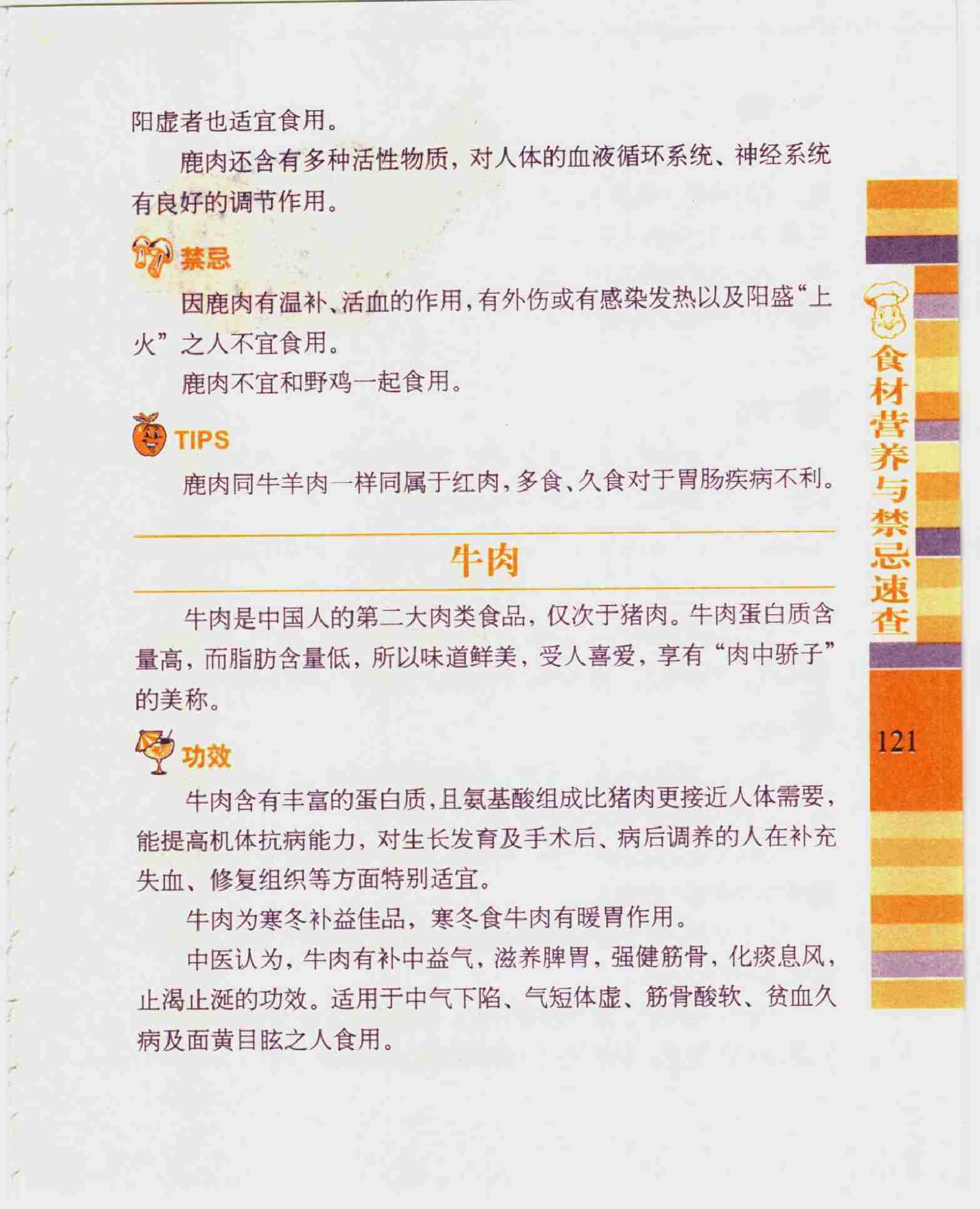 阳虚者也适宜食用。

鹿肉还含有多种活性物质，对人体的血液循环系统、神经系统有良好的调节作用。

禁忌

因鹿肉有温补、活血的作用，有外伤或有感染发热以及阳盛“上火”之人不宜食用。

鹿肉不宜和野鸡一起食用。

TIPS

鹿肉同牛羊肉一样同属于红肉，多食、久食对于胃肠疾病不利。

牛肉

牛肉是中国人的第二大肉类食品，仅次于猪肉。牛肉蛋白质含量高，而脂肪含量低，所以味道鲜美，受人喜爱，享有“肉中骄子”的美称。

功效

牛肉含有丰富的蛋白质，且氨基酸组成比猪肉更接近人体需要，能提高机体抗病能力，对生长发育及手术后、病后调养的人在补充失血、修复组织等方面特别适宜。

牛肉为寒冬补益佳品，寒冬食牛肉有暖胃作用。

中医认为，牛肉有补中益气，滋养脾胃，强健筋骨，化痰息风，止渴止涎的功效。适用于中气下陷、气短体虚、筋骨酸软、贫血久病及面黄目眩之人食用。

食材营养与禁忌速查

121